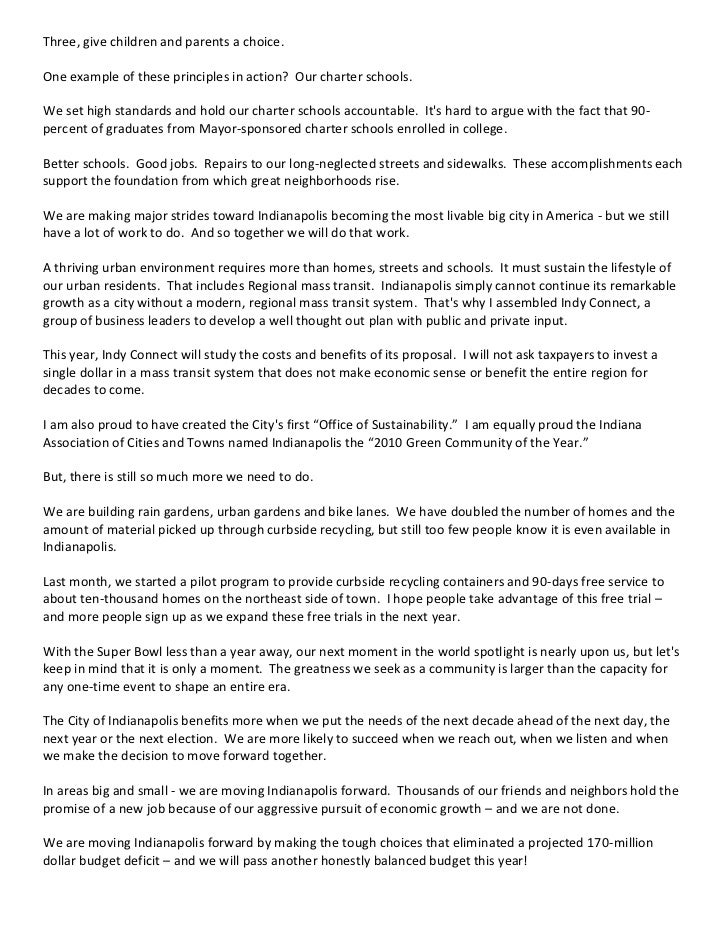 Three, give children and parents a choice.

One example of these principles in action? Our charter schools.

We set high standards and hold our charter schools accountable. It's hard to argue with the fact that 90-percent of graduates from Mayor-sponsored charter schools enrolled in college.

Better schools. Good jobs. Repairs to our long-neglected streets and sidewalks. These accomplishments each support the foundation from which great neighborhoods rise.

We are making major strides toward Indianapolis becoming the most livable big city in America - but we still have a lot of work to do. And so together we will do that work.

A thriving urban environment requires more than homes, streets and schools. It must sustain the lifestyle of our urban residents. That includes Regional mass transit. Indianapolis simply cannot continue its remarkable growth as a city without a modern, regional mass transit system. That's why I assembled Indy Connect, a group of business leaders to develop a well thought out plan with public and private input.

This year, Indy Connect will study the costs and benefits of its proposal. I will not ask taxpayers to invest a single dollar in a mass transit system that does not make economic sense or benefit the entire region for decades to come.

I am also proud to have created the City's first “Office of Sustainability.” I am equally proud the Indiana Association of Cities and Towns named Indianapolis the “2010 Green Community of the Year.”

But, there is still so much more we need to do.

We are building rain gardens, urban gardens and bike lanes. We have doubled the number of homes and the amount of material picked up through curbside recycling, but still too few people know it is even available in Indianapolis.

Last month, we started a pilot program to provide curbside recycling containers and 90-days free service to about ten-thousand homes on the northeast side of town. I hope people take advantage of this free trial – and more people sign up as we expand these free trials in the next year.

With the Super Bowl less than a year away, our next moment in the world spotlight is nearly upon us, but let's keep in mind that it is only a moment. The greatness we seek as a community is larger than the capacity for any one-time event to shape an entire era.

The City of Indianapolis benefits more when we put the needs of the next decade ahead of the next day, the next year or the next election. We are more likely to succeed when we reach out, when we listen and when we make the decision to move forward together.

In areas big and small - we are moving Indianapolis forward. Thousands of our friends and neighbors hold the promise of a new job because of our aggressive pursuit of economic growth – and we are not done.

We are moving Indianapolis forward by making the tough choices that eliminated a projected 170-million dollar budget deficit – and we will pass another honestly balanced budget this year!